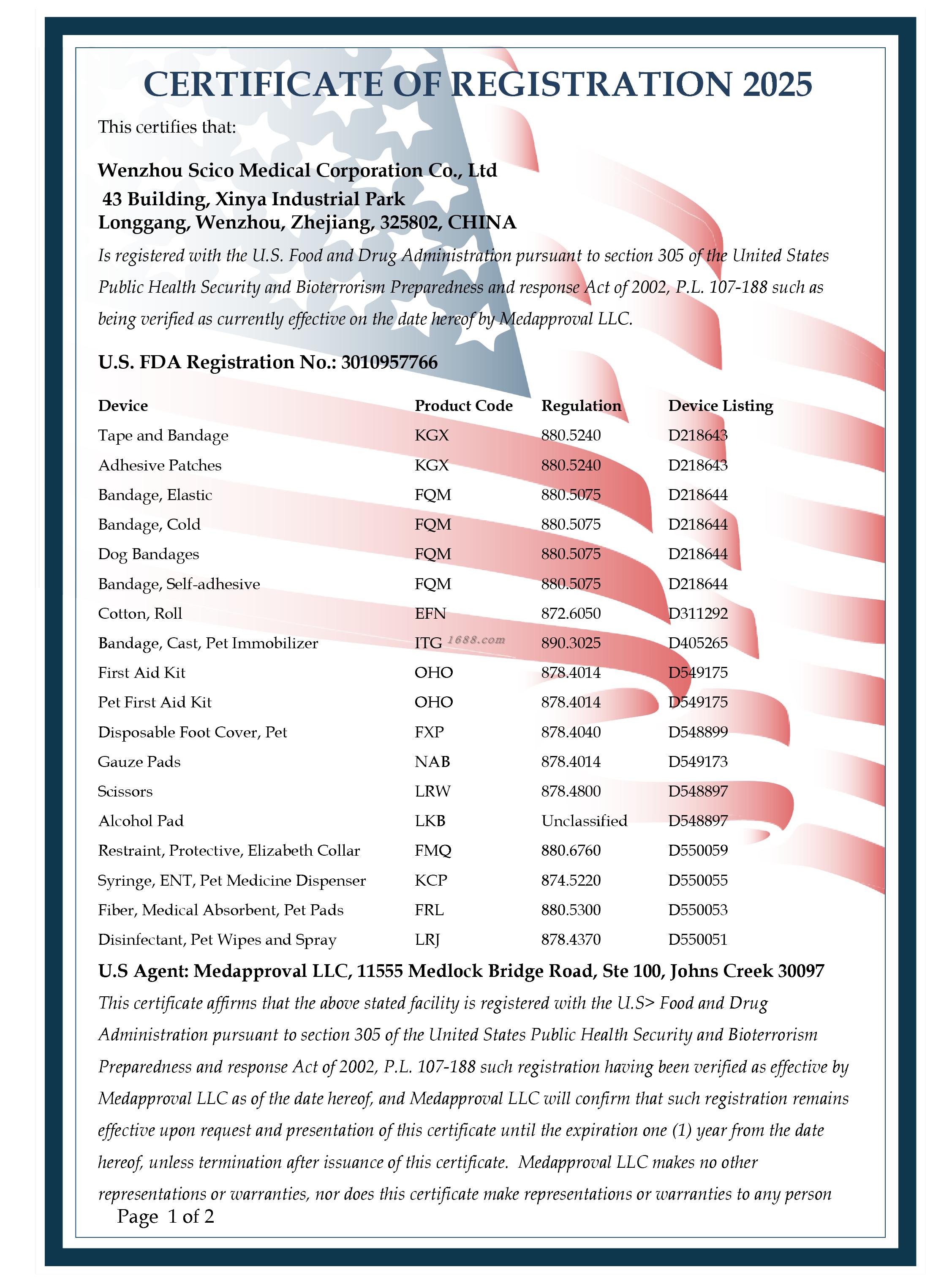 CERTIFICATE OF REGISTRATION 2025

This certifies that:

Wenzhou Scico Medical Corporation Co., Ltd
43 Building, Xinya Industrial Park
Longgang, Wenzhou, Zhejiang, 325802, CHINA

Is registered with the U.S. Food and Drug Administration pursuant to section 305 of the United States Public Health Security and Bioterrorism Preparedness and response Act of 2002, P.L. 107-188 such as being verified as currently effective on the date hereof by Medapproval LLC.

U.S. FDA Registration No.: 3010957766

| Device | Product Code | Regulation | Device Listing |
|---|---|---|---|
| Tape and Bandage | KGX | 880.5240 | D218643 |
| Adhesive Patches | KGX | 880.5240 | D218643 |
| Bandage, Elastic | FQM | 880.5075 | D218644 |
| Bandage, Cold | FQM | 880.5075 | D218644 |
| Dog Bandages | FQM | 880.5075 | D218644 |
| Bandage, Self-adhesive | FQM | 880.5075 | D218644 |
| Cotton, Roll | EFN | 872.6050 | D311292 |
| Bandage, Cast, Pet Immobilizer | ITG | 890.3025 | D405265 |
| First Aid Kit | OHO | 878.4014 | D549175 |
| Pet First Aid Kit | OHO | 878.4014 | D549175 |
| Disposable Foot Cover, Pet | FXP | 878.4040 | D548899 |
| Gauze Pads | NAB | 878.4014 | D549173 |
| Scissors | LRW | 878.4800 | D548897 |
| Alcohol Pad | LKB | Unclassified | D548897 |
| Restraint, Protective, Elizabeth Collar | FMQ | 880.6760 | D550059 |
| Syringe, ENT, Pet Medicine Dispenser | KCP | 874.5220 | D550055 |
| Fiber, Medical Absorbent, Pet Pads | FRL | 880.5300 | D550053 |
| Disinfectant, Pet Wipes and Spray | LRJ | 878.4370 | D550051 |

1688.com

U.S Agent: Medapproval LLC, 11555 Medlock Bridge Road, Ste 100, Johns Creek 30097

This certificate affirms that the above stated facility is registered with the U.S> Food and Drug Administration pursuant to section 305 of the United States Public Health Security and Bioterrorism Preparedness and response Act of 2002, P.L. 107-188 such registration having been verified as effective by Medapproval LLC as of the date hereof, and Medapproval LLC will confirm that such registration remains effective upon request and presentation of this certificate until the expiration one (1) year from the date hereof, unless termination after issuance of this certificate. Medapproval LLC makes no other representations or warranties, nor does this certificate make representations or warranties to any person

Page 1 of 2